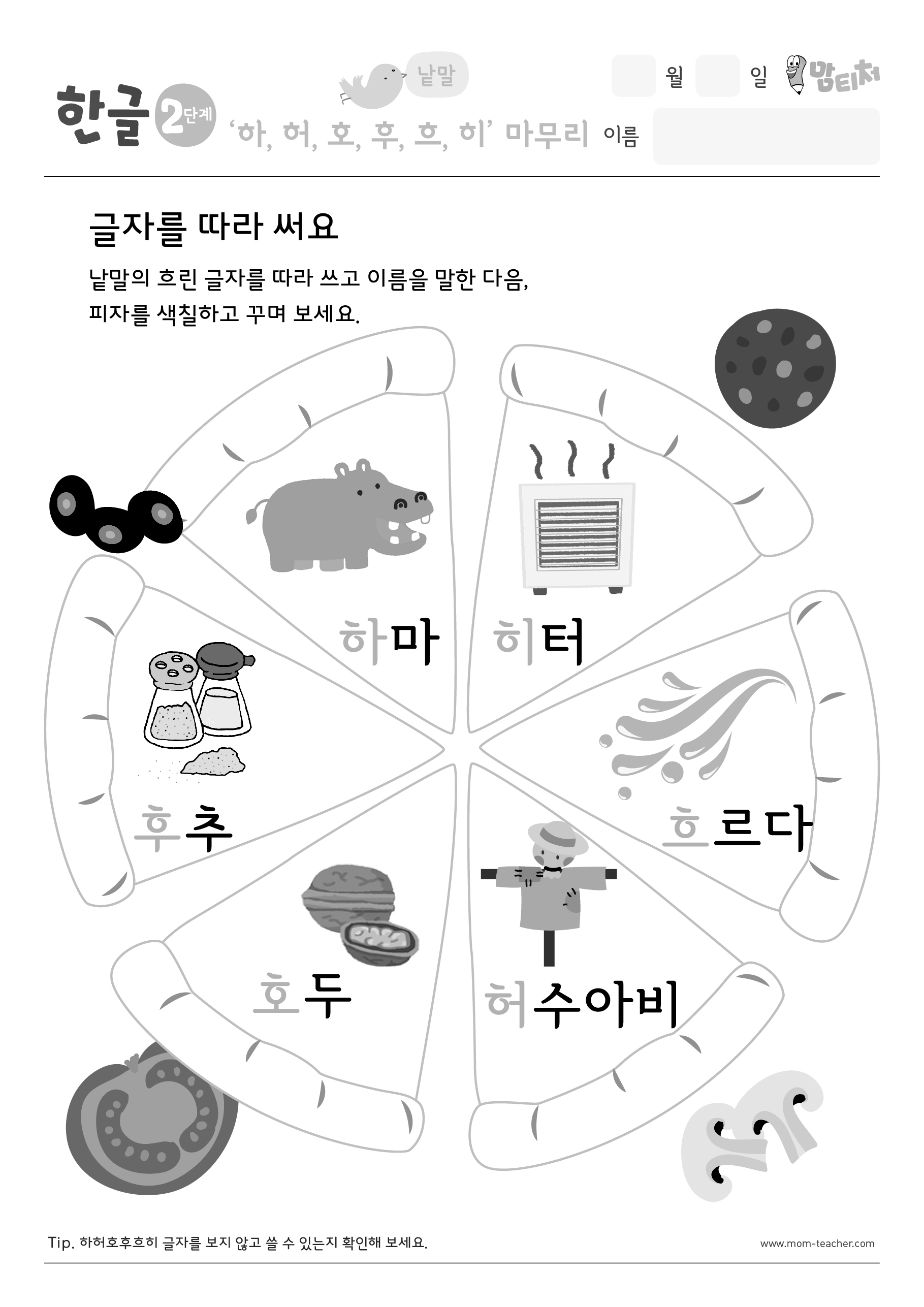 한글 2단계 낱말 '하, 허, 호, 후, 흐, 히' 마무리

월 일 맘티처

이름

글자를 따라 써요

낱말의 흐린 글자를 따라 쓰고 이름을 말한 다음, 피자를 색칠하고 꾸며 보세요.

하마

히터

후추

흐르다

호두

허수아비

Tip. 하허호후흐히 글자를 보지 않고 쓸 수 있는지 확인해 보세요.

www.mom-teacher.com